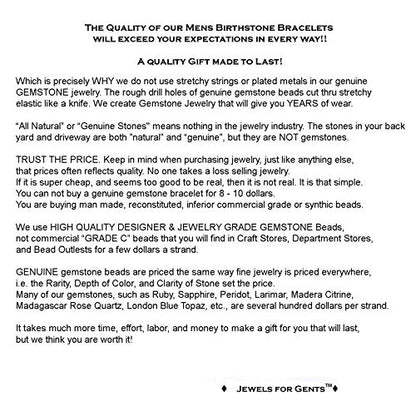 The Quality of our Mens Birthstone Bracelets
will exceed your expectations in every way!!

A quality Gift made to Last!

Which is precisely WHY we do not use stretchy strings or plated metals in our genuine GEMSTONE jewelry. The rough drill holes of genuine gemstone beads cut thru stretchy elastic like a knife. We create Gemstone Jewelry that will give you YEARS of wear.

"All Natural" or "Genuine Stones" means nothing in the jewelry industry. The stones in your back yard and driveway are both "natural" and "genuine", but they are NOT gemstones.

TRUST THE PRICE. Keep in mind when purchasing jewelry, just like anything else, that prices often reflects quality. No one takes a loss selling jewelry. If it is super cheap, and seems too good to be real, then it is not real. It is that simple. You can not buy a genuine gemstone bracelet for 8 - 10 dollars. You are buying man made, reconstituted, inferior commercial grade or synthic beads.

We use HIGH QUALITY DESIGNER & JEWELRY GRADE GEMSTONE Beads, not commercial "GRADE C" beads that you will find in Craft Stores, Department Stores, and Bead Outlests for a few dollars a strand.

GENUINE gemstone beads are priced the same way fine jewelry is priced everywhere, i.e. the Rarity, Depth of Color, and Clarity of Stone set the price. Many of our gemstones, such as Ruby, Sapphire, Peridot, Larimar, Madera Citrine, Madagascar Rose Quartz, London Blue Topaz, etc., are several hundred dollars per strand.

It takes much more time, effort, labor, and money to make a gift for you that will last, but we think you are worth it!

♦ Jewels for Gents™♦